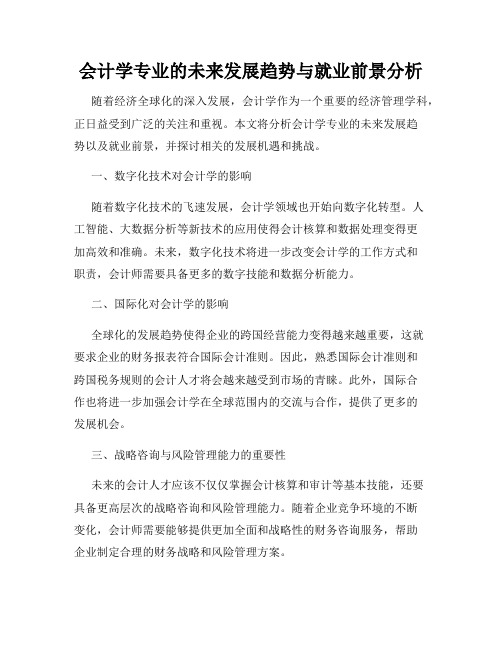 会计学专业的未来发展趋势与就业前景分析

随着经济全球化的深入发展，会计学作为一个重要的经济管理学科，正日益受到广泛的关注和重视。本文将分析会计学专业的未来发展趋势以及就业前景，并探讨相关的发展机遇和挑战。

一、数字化技术对会计学的影响

随着数字化技术的飞速发展，会计学领域也开始向数字化转型。人工智能、大数据分析等新技术的应用使得会计核算和数据处理变得更加高效和准确。未来，数字化技术将进一步改变会计学的工作方式和职责，会计师需要具备更多的数字技能和数据分析能力。

二、国际化对会计学的影响

全球化的发展趋势使得企业的跨国经营能力变得越来越重要，这就要求企业的财务报表符合国际会计准则。因此，熟悉国际会计准则和跨国税务规则的会计人才将会越来越受到市场的青睐。此外，国际合作也将进一步加强会计学在全球范围内的交流与合作，提供了更多的发展机会。

三、战略咨询与风险管理能力的重要性

未来的会计人才应该不仅仅掌握会计核算和审计等基本技能，还要具备更高层次的战略咨询和风险管理能力。随着企业竞争环境的不断变化，会计师需要能够提供更加全面和战略性的财务咨询服务，帮助企业制定合理的财务战略和风险管理方案。